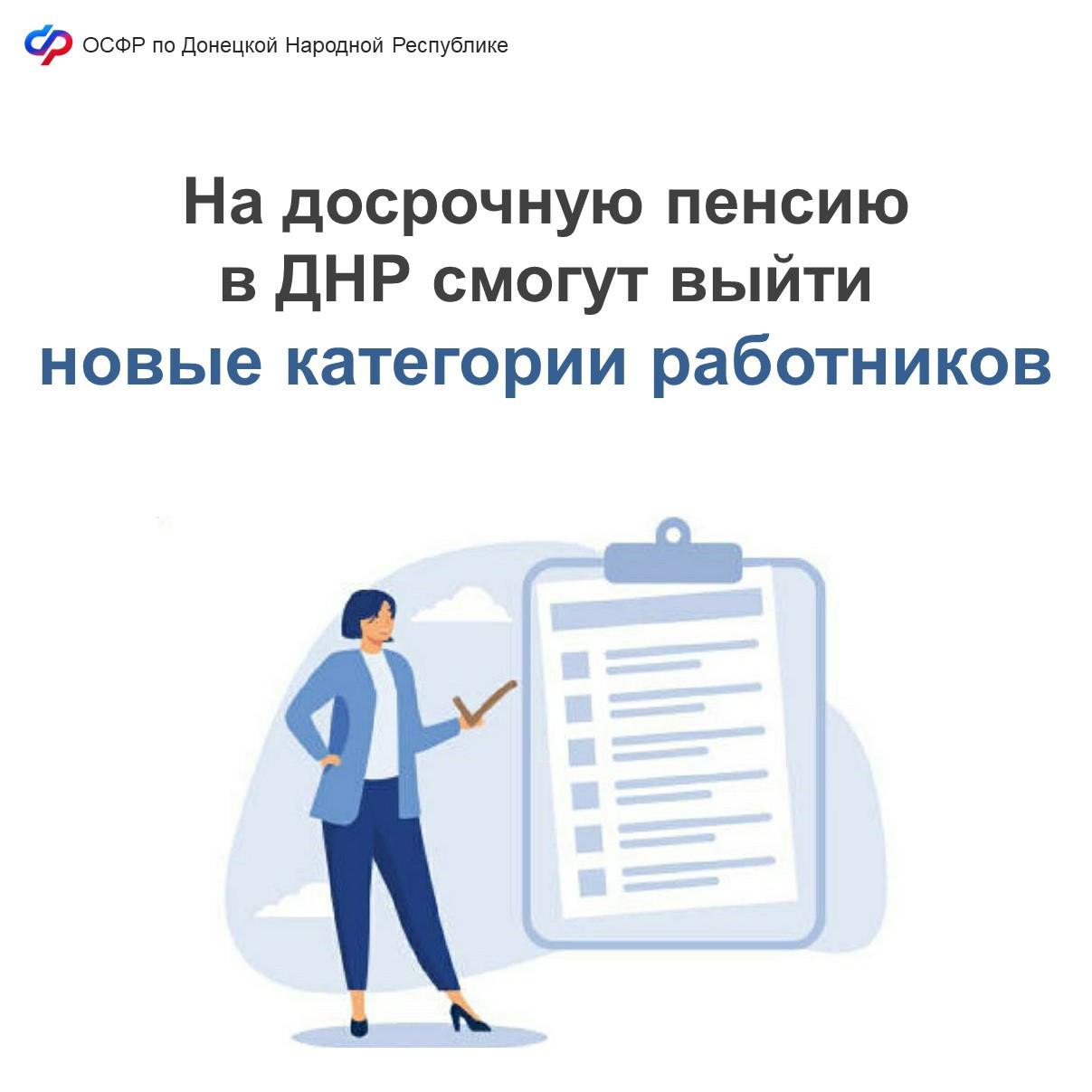 ОСФР по Донецкой Народной Республике

На досрочную пенсию в ДНР смогут выйти новые категории работников